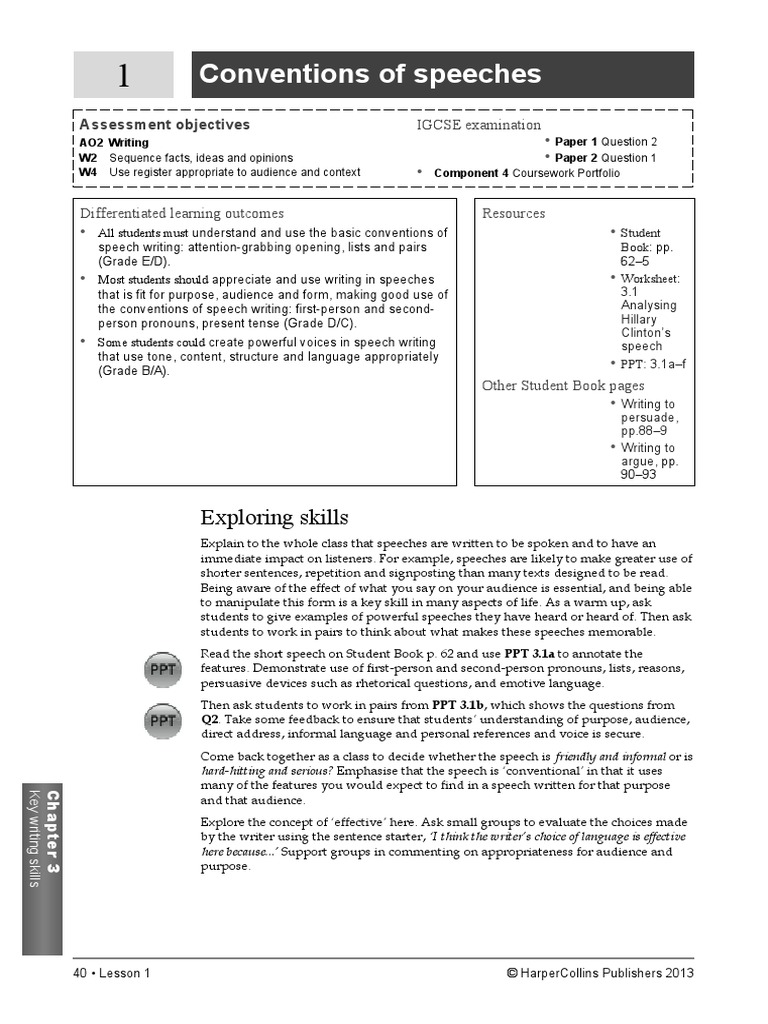 1

Conventions of speeches

Assessment objectives
AO2 Writing
W2 Sequence facts, ideas and opinions
W4 Use register appropriate to audience and context

IGCSE examination
• Paper 1 Question 2
• Paper 2 Question 1
• Component 4 Coursework Portfolio

Differentiated learning outcomes
• All students must understand and use the basic conventions of speech writing: attention-grabbing opening, lists and pairs (Grade E/D).
• Most students should appreciate and use writing in speeches that is fit for purpose, audience and form, making good use of the conventions of speech writing: first-person and second-person pronouns, present tense (Grade D/C).
• Some students could create powerful voices in speech writing that use tone, content, structure and language appropriately (Grade B/A).

Resources
• Student Book: pp. 62–5
• Worksheet: 3.1 Analysing Hillary Clinton's speech
• PPT: 3.1a–f

Other Student Book pages
• Writing to persuade, pp.88–9
• Writing to argue, pp. 90–93

Exploring skills

Explain to the whole class that speeches are written to be spoken and to have an immediate impact on listeners. For example, speeches are likely to make greater use of shorter sentences, repetition and signposting than many texts designed to be read. Being aware of the effect of what you say on your audience is essential, and being able to manipulate this form is a key skill in many aspects of life. As a warm up, ask students to give examples of powerful speeches they have heard or heard of. Then ask students to work in pairs to think about what makes these speeches memorable.

PPT

Read the short speech on Student Book p. 62 and use PPT 3.1a to annotate the features. Demonstrate use of first-person and second-person pronouns, lists, reasons, persuasive devices such as rhetorical questions, and emotive language.

PPT

Then ask students to work in pairs from PPT 3.1b, which shows the questions from Q2. Take some feedback to ensure that students' understanding of purpose, audience, direct address, informal language and personal references and voice is secure.

Come back together as a class to decide whether the speech is friendly and informal or is hard-hitting and serious? Emphasise that the speech is 'conventional' in that it uses many of the features you would expect to find in a speech written for that purpose and that audience.

Explore the concept of 'effective' here. Ask small groups to evaluate the choices made by the writer using the sentence starter, 'I think the writer's choice of language is effective here because...' Support groups in commenting on appropriateness for audience and purpose.

Chapter 3
Key writing skills

40 • Lesson 1

© HarperCollins Publishers 2013